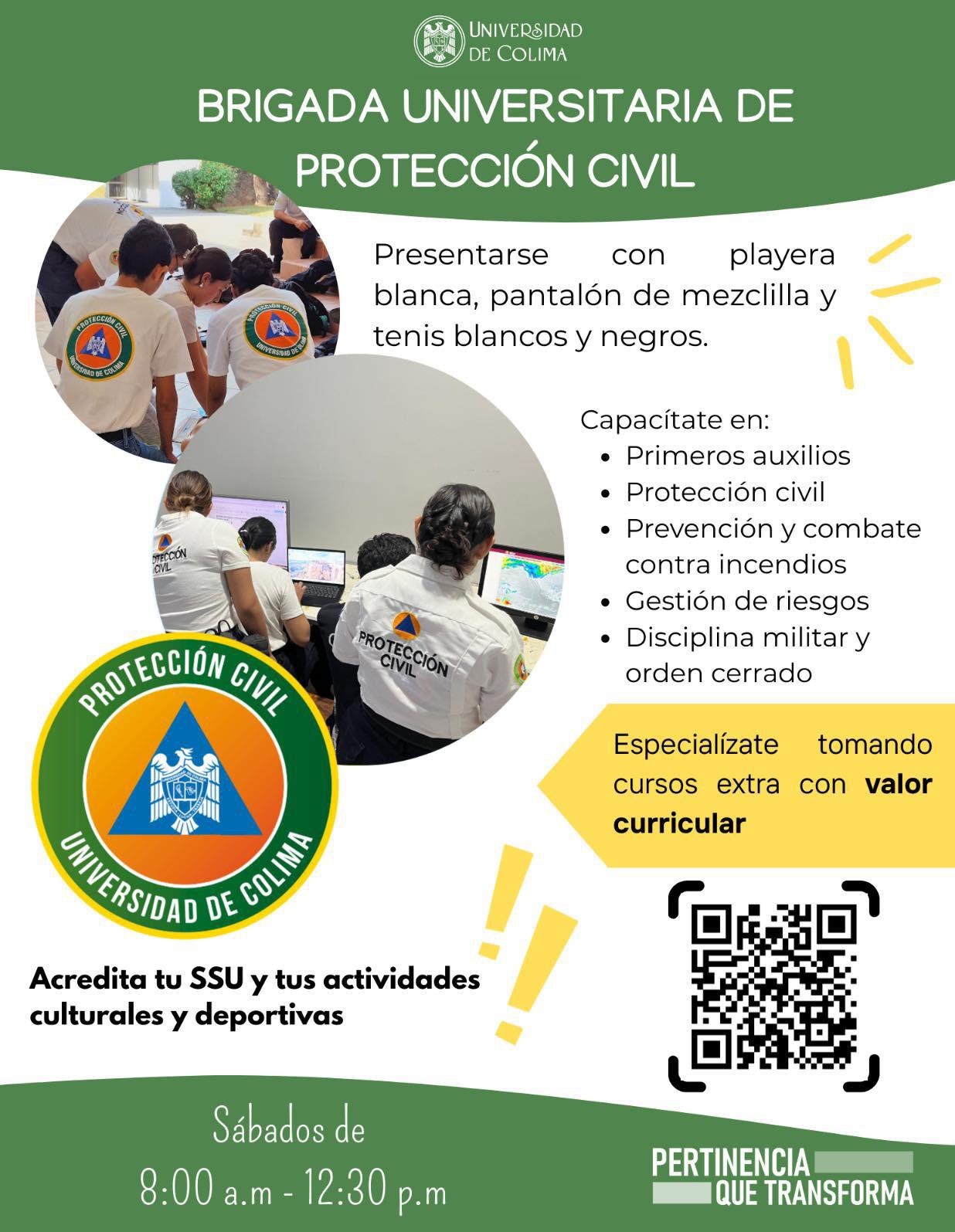 UNIVERSIDAD
DE COLIMA

BRIGADA UNIVERSITARIA DE PROTECCIÓN CIVIL

Presentarse con playera blanca, pantalón de mezclilla y tenis blancos y negros.

Capacítate en:
• Primeros auxilios
• Protección civil
• Prevención y combate contra incendios
• Gestión de riesgos
• Disciplina militar y orden cerrado

PROTECCIÓN CIVIL
UNIVERSIDAD DE COLIMA

Especialízate tomando cursos extra con valor curricular

Acredita tu SSU y tus actividades culturales y deportivas

Sábados de
8:00 a.m - 12:30 p.m

PERTINENCIA
QUE TRANSFORMA